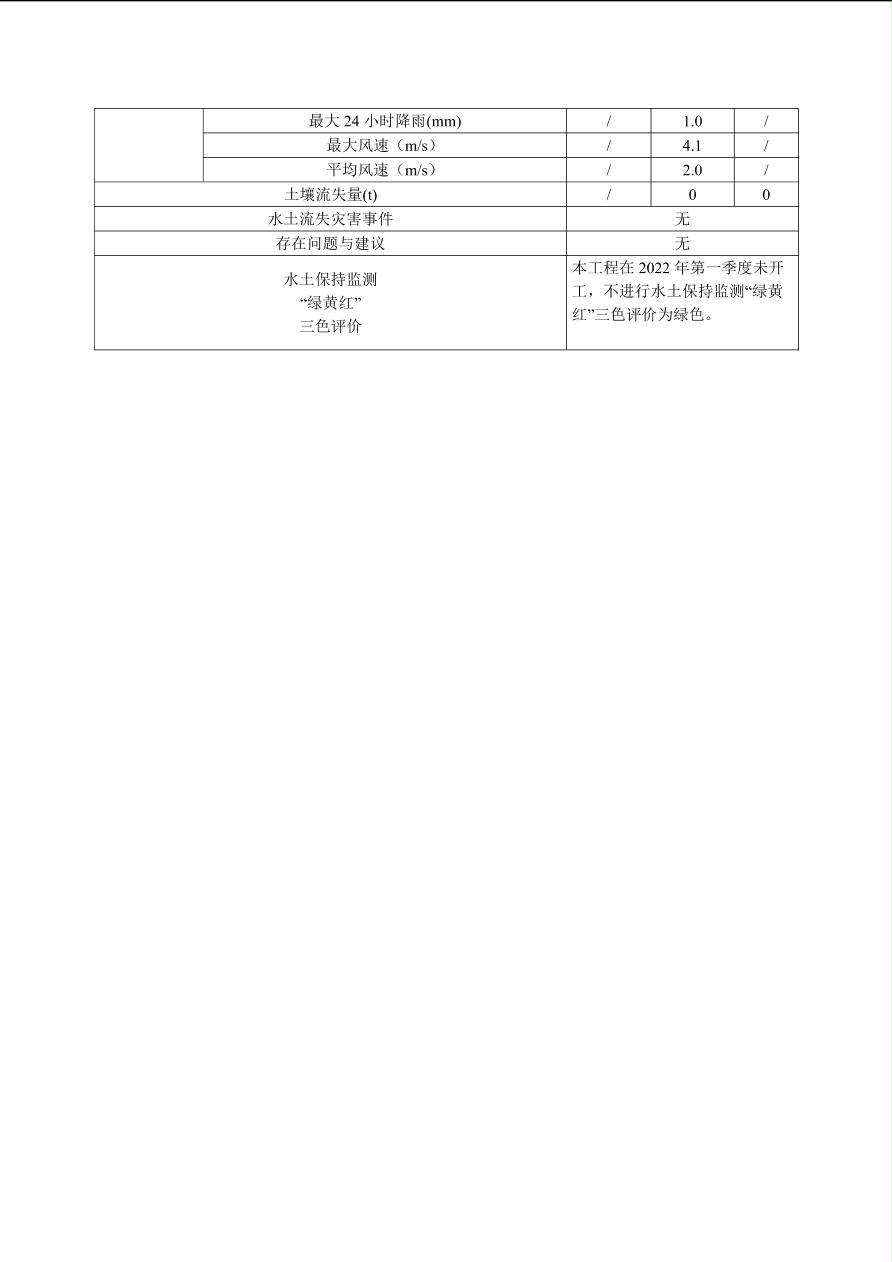 |  | 最大 24 小时降雨(mm) | / | 1.0 | / |
|---|---|---|---|---|
|  | 最大风速（m/s） | / | 4.1 | / |
|  | 平均风速（m/s） | / | 2.0 | / |
| 土壤流失量(t) |  | / | 0 | 0 |
| 水土流失灾害事件 |  | 无 |  |  |
| 存在问题与建议 |  | 无 |  |  |
| 水土保持监测 “绿黄红” 三色评价 |  | 本工程在 2022 年第一季度未开工，不进行水土保持监测“绿黄红”三色评价为绿色。 |  |  |